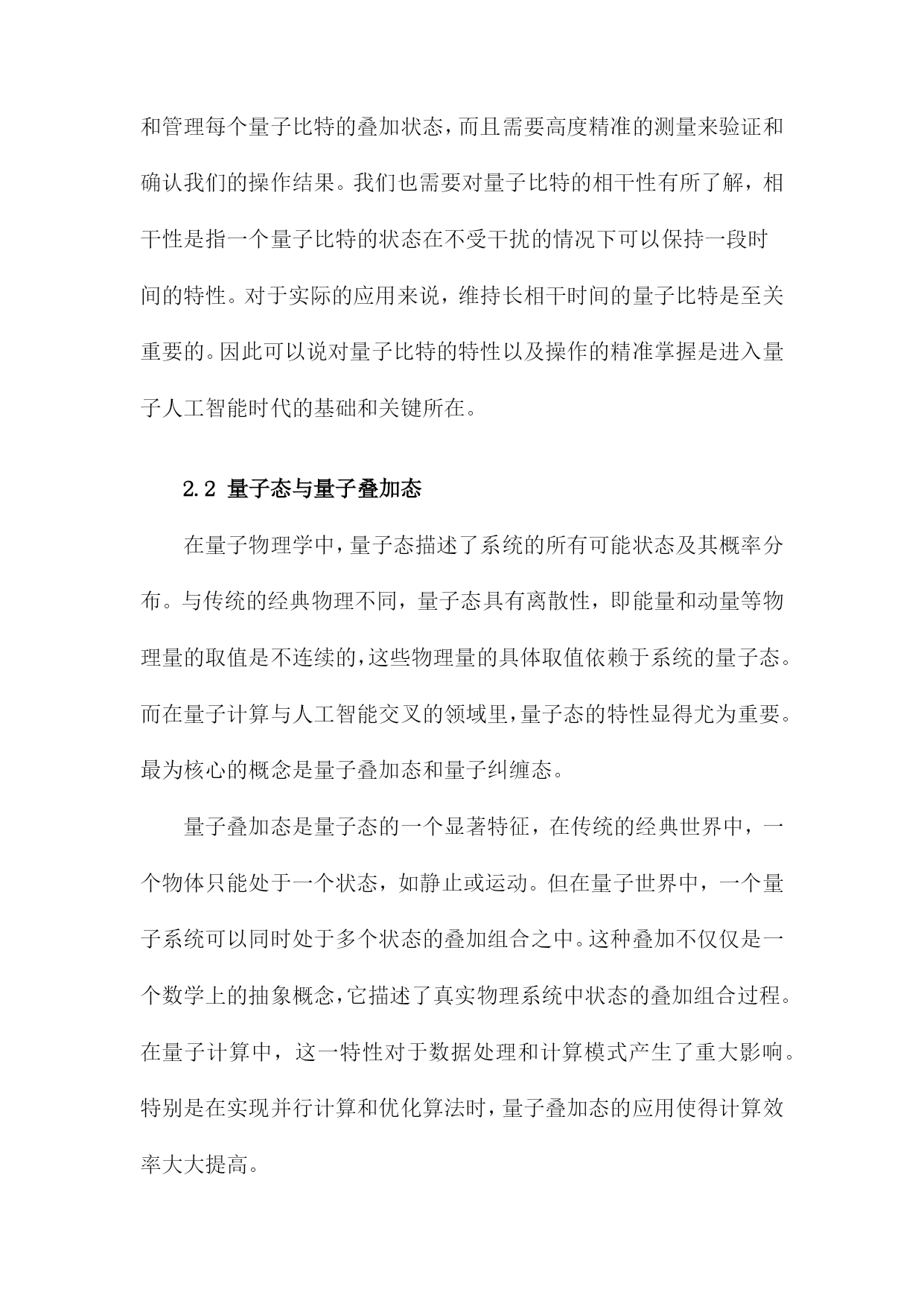 和管理每个量子比特的叠加状态，而且需要高度精准的测量来验证和确认我们的操作结果。我们也需要对量子比特的相干性有所了解，相干性是指一个量子比特的状态在不受干扰的情况下可以保持一段时间的特性。对于实际的应用来说，维持长相干时间的量子比特是至关重要的。因此可以说对量子比特的特性以及操作的精准掌握是进入量子人工智能时代的基础和关键所在。

2.2 量子态与量子叠加态

在量子物理学中，量子态描述了系统的所有可能状态及其概率分布。与传统的经典物理不同，量子态具有离散性，即能量和动量等物理量的取值是不连续的，这些物理量的具体取值依赖于系统的量子态。而在量子计算与人工智能交叉的领域里，量子态的特性显得尤为重要。最为核心的概念是量子叠加态和量子纠缠态。

量子叠加态是量子态的一个显著特征，在传统的经典世界中，一个物体只能处于一个状态，如静止或运动。但在量子世界中，一个量子系统可以同时处于多个状态的叠加组合之中。这种叠加不仅仅是一个数学上的抽象概念，它描述了真实物理系统中状态的叠加组合过程。在量子计算中，这一特性对于数据处理和计算模式产生了重大影响。特别是在实现并行计算和优化算法时，量子叠加态的应用使得计算效率大大提高。